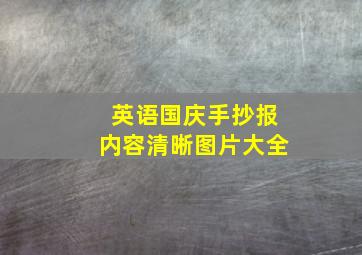 英语国庆手抄报
内容清晰图片大全